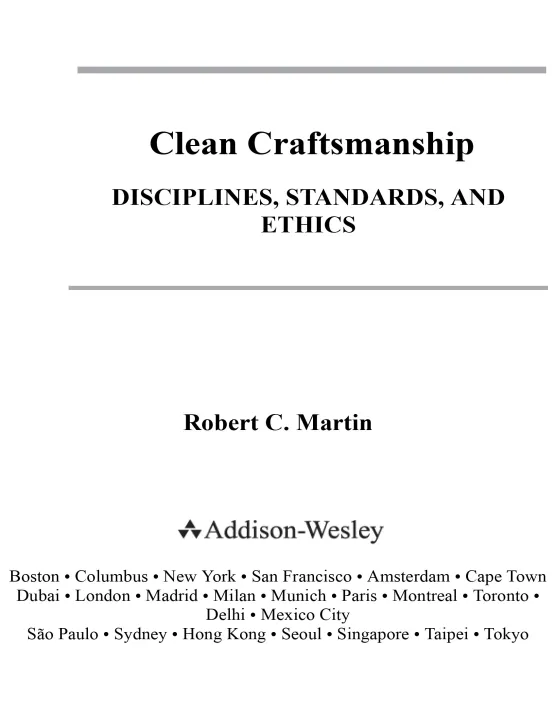 Clean Craftsmanship

DISCIPLINES, STANDARDS, AND ETHICS

Robert C. Martin

Addison-Wesley

Boston • Columbus • New York • San Francisco • Amsterdam • Cape Town
Dubai • London • Madrid • Milan • Munich • Paris • Montreal • Toronto • Delhi • Mexico City
São Paulo • Sydney • Hong Kong • Seoul • Singapore • Taipei • Tokyo